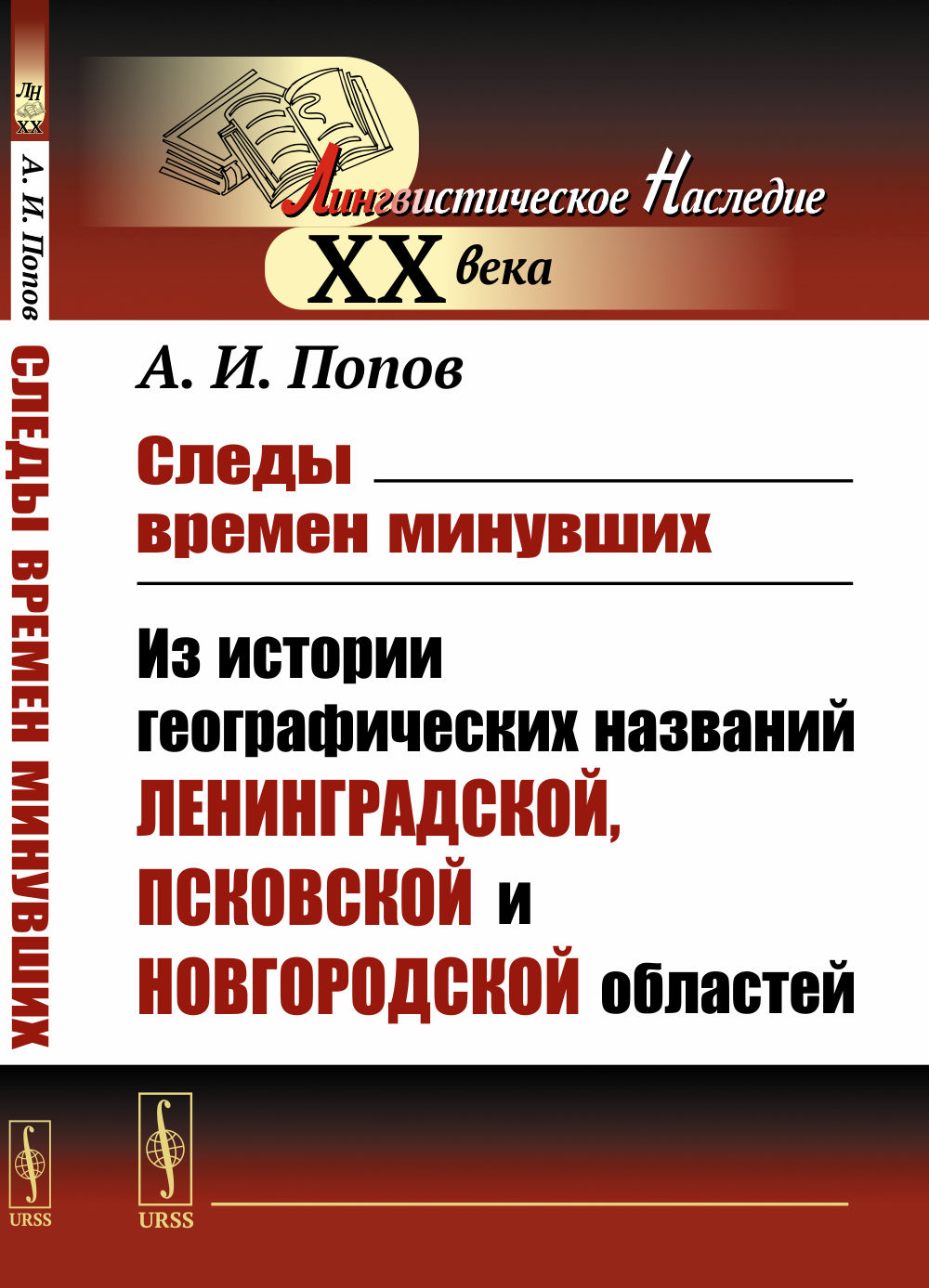 ЛН
XX

А. И. Попов

СЛЕДЫ ВРЕМЕН МИНУВШИХ

URSS

Лингвистическое Наследие
XX века

А. И. Попов

Следы времен минувших

Из истории географических названий ЛЕНИНГРАДСКОЙ, ПСКОВСКОЙ и НОВГОРОДСКОЙ областей

URSS